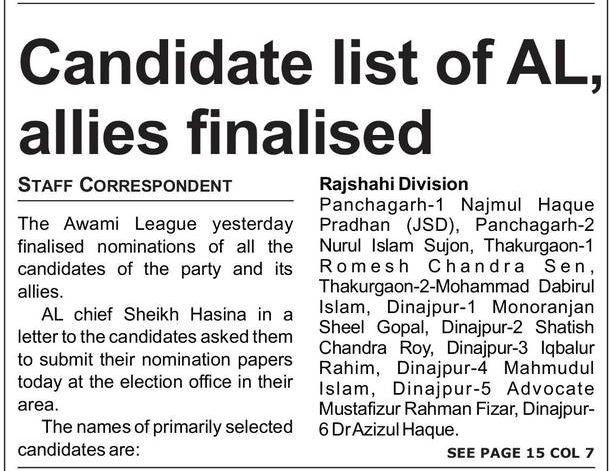 Candidate list of AL, allies finalised

STAFF CORRESPONDENT

The Awami League yesterday finalised nominations of all the candidates of the party and its allies.

AL chief Sheikh Hasina in a letter to the candidates asked them to submit their nomination papers today at the election office in their area.

The names of primarily selected candidates are:

Rajshahi Division
Panchagarh-1 Najmul Haque Pradhan (JSD), Panchagarh-2 Nurul Islam Sujon, Thakurgaon-1 Romesh Chandra Sen, Thakurgaon-2-Mohammad Dabirul Islam, Dinajpur-1 Monoranjan Sheel Gopal, Dinajpur-2 Shatish Chandra Roy, Dinajpur-3 Iqbalur Rahim, Dinajpur-4 Mahmudul Islam, Dinajpur-5 Advocate Mustafizur Rahman Fizar, Dinajpur-6 Dr Azizul Haque.

SEE PAGE 15 COL 7